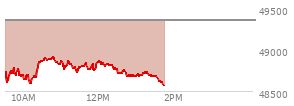 49500
49000
48500
10AM
12PM
2PM